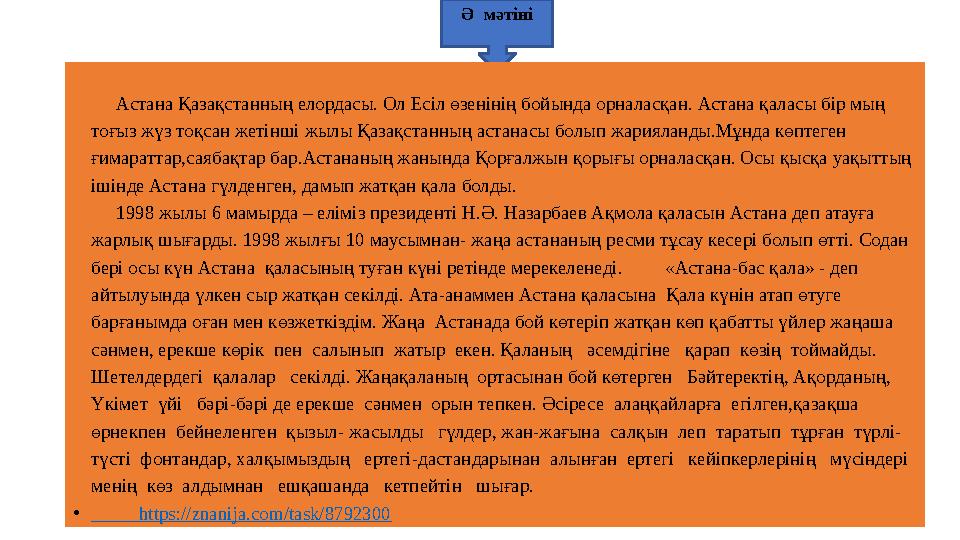 Ә мәтіні

Астана Қазақстанның елордасы. Ол Есіл өзенінің бойында орналасқан. Астана қаласы бір мың тоғыз жүз тоқсан жетінші жылы Қазақстанның астанасы болып жарияланды.Мұнда көптеген ғимараттар,саябақтар бар.Астананың жанында Қорғалжын қорығы орналасқан. Осы қысқа уақыттың ішінде Астана гүлденген, дамып жатқан қала болды.

1998 жылы 6 мамырда – еліміз президенті Н.Ә. Назарбаев Ақмола қаласын Астана деп атауға жарлық шығарды. 1998 жылғы 10 маусымнан- жаңа астананың ресми тұсау кесері болып өтті. Содан бері осы күн Астана қаласының туған күні ретінде мерекеленеді. «Астана-бас қала» - деп айтылуында үлкен сыр жатқан секілді. Ата-анаммен Астана қаласына Қала күнін атап өтуге барғанымда оған мен көзжеткіздім. Жаңа Астанада бой көтеріп жатқан көп қабатты үйлер жаңаша сәнмен, ерекше көрік пен салынып жатыр екен. Қаланың әсемдігіне қарап көзің тоймайды. Шетелдердегі қалалар секілді. Жаңақаланың ортасынан бой көтерген Бәйтеректің, Ақорданың, Үкімет үйі бәрі-бәрі де ерекше сәнмен орын тепкен. Әсіресе алаңқайларға егілген,қазақша өрнекпен бейнеленген қызыл- жасылды гүлдер, жан-жағына салқын леп таратып тұрған түрлі-түсті фонтандар, халқымыздың ертегі-дастандарынан алынған ертегі кейіпкерлерінің мүсіндері менің көз алдымнан ешқашанда кетпейтін шығар.

• https://znanija.com/task/8792300